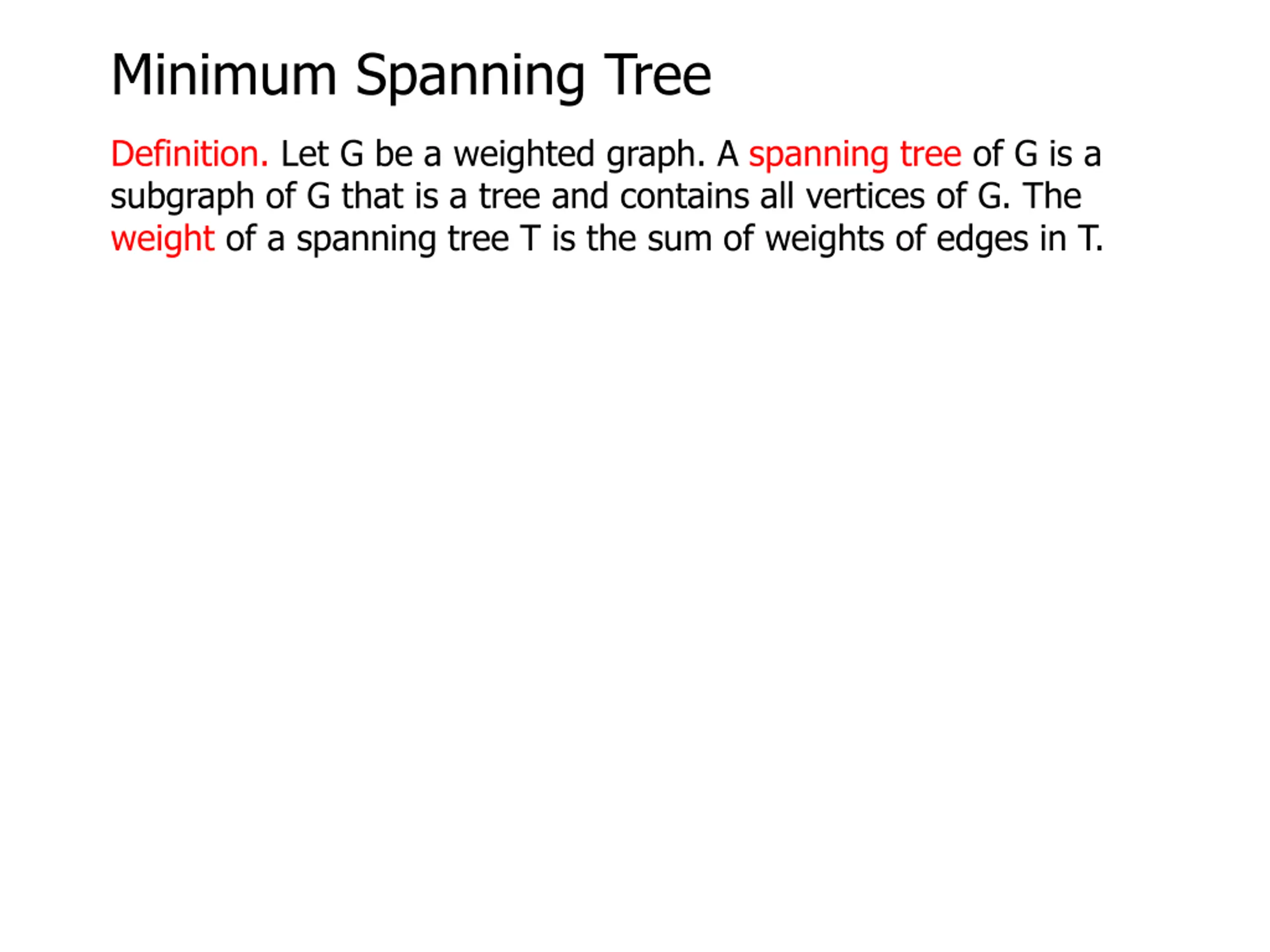 Minimum Spanning Tree

Definition. Let G be a weighted graph. A spanning tree of G is a subgraph of G that is a tree and contains all vertices of G. The weight of a spanning tree T is the sum of weights of edges in T.